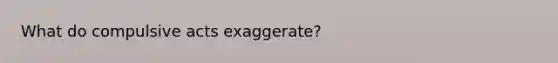 What do compulsive acts exaggerate?